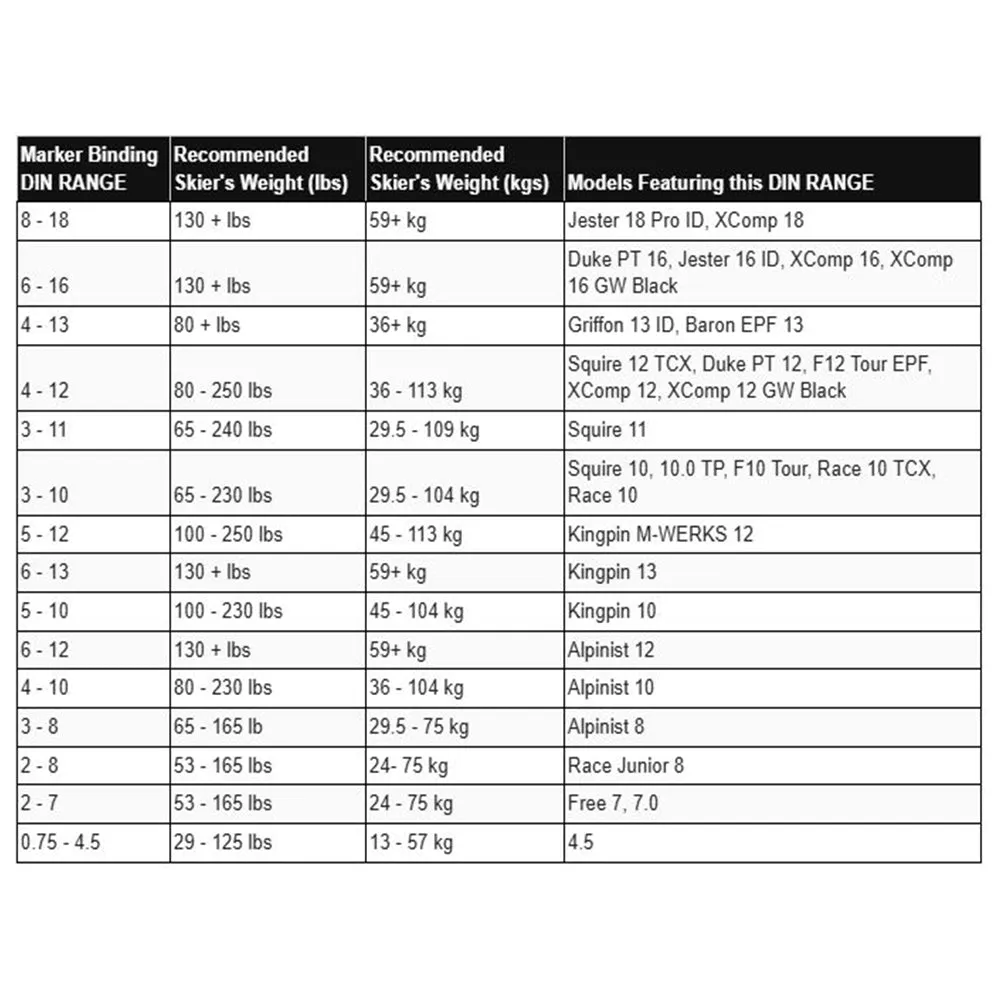 | Marker Binding DIN RANGE | Recommended Skier's Weight (lbs) | Recommended Skier's Weight (kgs) | Models Featuring this DIN RANGE |
|---|---|---|---|
| 8 - 18 | 130 + lbs | 59+ kg | Jester 18 Pro ID, XComp 18 |
| 6 - 16 | 130 + lbs | 59+ kg | Duke PT 16, Jester 16 ID, XComp 16, XComp 16 GW Black |
| 4 - 13 | 80 + lbs | 36+ kg | Griffon 13 ID, Baron EPF 13 |
| 4 - 12 | 80 - 250 lbs | 36 - 113 kg | Squire 12 TCX, Duke PT 12, F12 Tour EPF, XComp 12, XComp 12 GW Black |
| 3 - 11 | 65 - 240 lbs | 29.5 - 109 kg | Squire 11 |
| 3 - 10 | 65 - 230 lbs | 29.5 - 104 kg | Squire 10, 10.0 TP, F10 Tour, Race 10 TCX, Race 10 |
| 5 - 12 | 100 - 250 lbs | 45 - 113 kg | Kingpin M-WERKS 12 |
| 6 - 13 | 130 + lbs | 59+ kg | Kingpin 13 |
| 5 - 10 | 100 - 230 lbs | 45 - 104 kg | Kingpin 10 |
| 6 - 12 | 130 + lbs | 59+ kg | Alpinist 12 |
| 4 - 10 | 80 - 230 lbs | 36 - 104 kg | Alpinist 10 |
| 3 - 8 | 65 - 165 lb | 29.5 - 75 kg | Alpinist 8 |
| 2 - 8 | 53 - 165 lbs | 24- 75 kg | Race Junior 8 |
| 2 - 7 | 53 - 165 lbs | 24 - 75 kg | Free 7, 7.0 |
| 0.75 - 4.5 | 29 - 125 lbs | 13 - 57 kg | 4.5 |